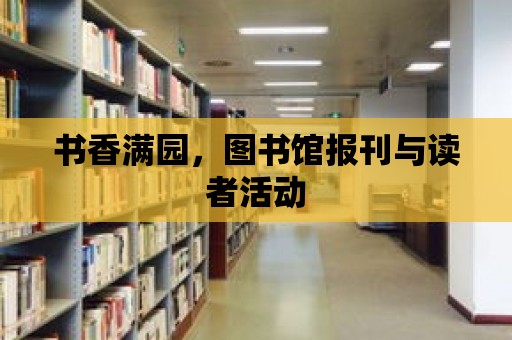 书香满园，图书馆报刊与读者活动